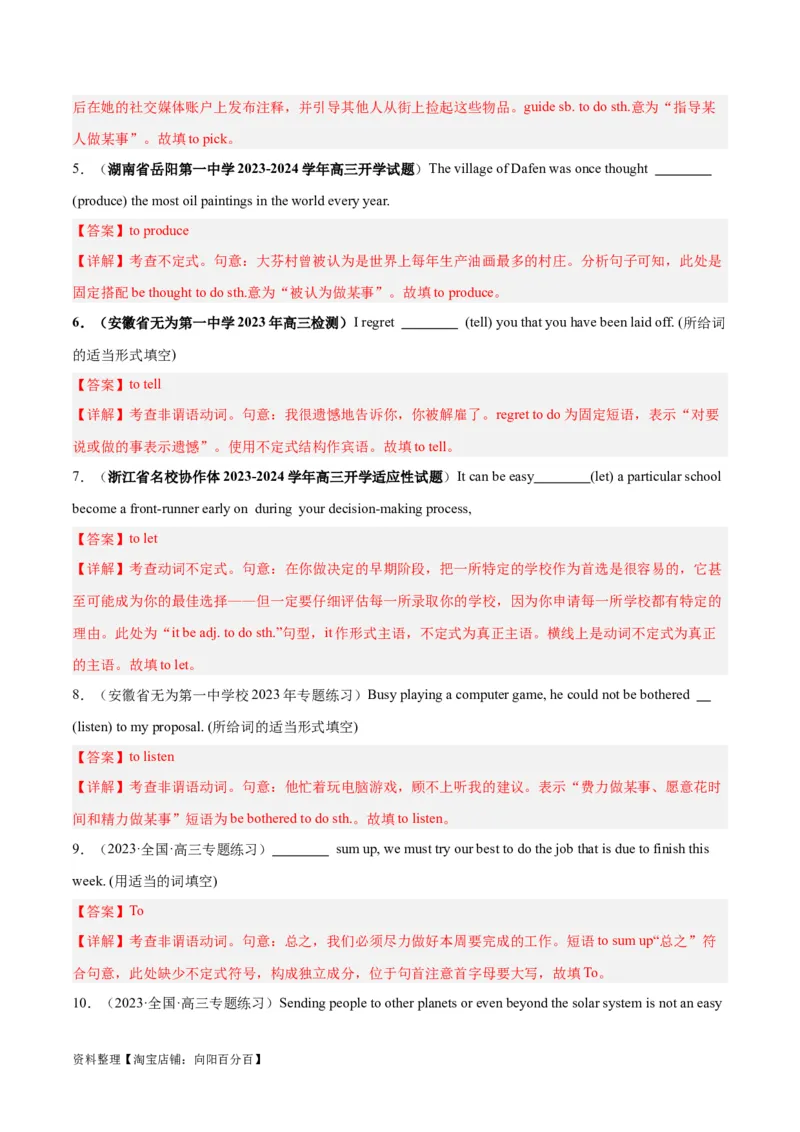 后在她的社交媒体账户上发布注释，并引导其他人从街上捡起这些物品。guide sb. to do sth.意为“指导某人做某事”。故填 to pick。

5．（湖南省岳阳第一中学 2023-2024 学年高三开学试题）The village of Dafen was once thought ________ (produce) the most oil paintings in the world every year.

【答案】to produce

【详解】考查不定式。句意：大芬村曾被认为是世界上每年生产油画最多的村庄。分析句子可知，此处是固定搭配 be thought to do sth.意为“被认为做某事”。故填 to produce。

6．（安徽省无为第一中学 2023 年高三检测）I regret ________ (tell) you that you have been laid off. (所给词的适当形式填空)

【答案】to tell

【详解】考查非谓语动词。句意：我很遗憾地告诉你，你被解雇了。regret to do 为固定短语，表示“对要说或做的事表示遗憾”。使用不定式结构作宾语。故填 to tell。

7．（浙江省名校协作体 2023-2024 学年高三开学适应性试题）It can be easy________(let) a particular school become a front-runner early on during your decision-making process,

【答案】to let

【详解】考查动词不定式。句意：在你做决定的早期阶段，把一所特定的学校作为首选是很容易的，它甚至可能成为你的最佳选择——但一定要仔细评估每一所录取你的学校，因为你申请每一所学校都有特定的理由。此处为“it be adj. to do sth.”句型，it 作形式主语，不定式为真正主语。横线上是动词不定式为真正的主语。故填 to let。

8．（安徽省无为第一中学校 2023 年专题练习）Busy playing a computer game, he could not be bothered __ (listen) to my proposal. (所给词的适当形式填空)

【答案】to listen

【详解】考查非谓语动词。句意：他忙着玩电脑游戏，顾不上听我的建议。表示“费力做某事、愿意花时间和精力做某事”短语为 be bothered to do sth.。故填 to listen。

9．（2023·全国·高三专题练习）________ sum up, we must try our best to do the job that is due to finish this week. (用适当的词填空)

【答案】To

【详解】考查非谓语动词。句意：总之，我们必须尽力做好本周要完成的工作。短语 to sum up“总之”符合句意，此处缺少不定式符号，构成独立成分，位于句首注意首字母要大写，故填 To。

10．（2023·全国·高三专题练习）Sending people to other planets or even beyond the solar system is not an easy

资料整理【淘宝店铺：向阳百分百】